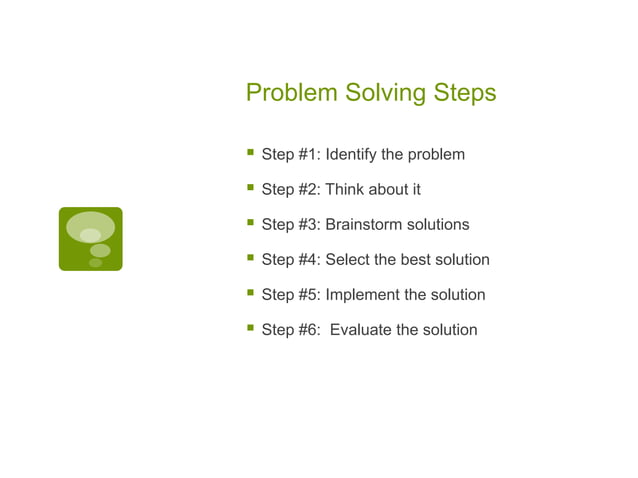 Problem Solving Steps

- Step #1: Identify the problem
- Step #2: Think about it
- Step #3: Brainstorm solutions
- Step #4: Select the best solution
- Step #5: Implement the solution
- Step #6:  Evaluate the solution